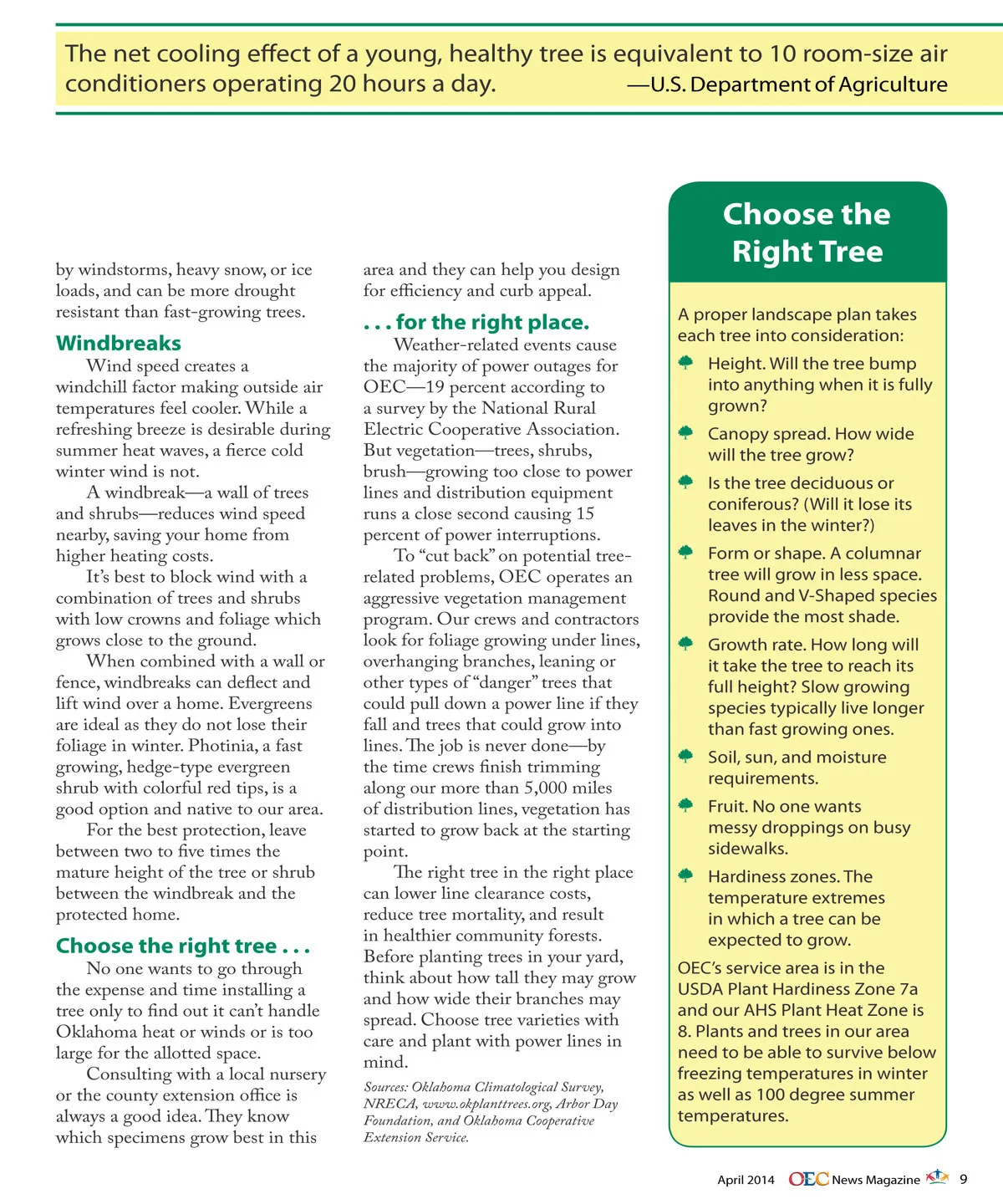 The net cooling effect of a young, healthy tree is equivalent to 10 room-size air conditioners operating 20 hours a day. —U.S. Department of Agriculture

by windstorms, heavy snow, or ice loads, and can be more drought resistant than fast-growing trees.

Windbreaks

Wind speed creates a windchill factor making outside air temperatures feel cooler. While a refreshing breeze is desirable during summer heat waves, a fierce cold winter wind is not.

A windbreak—a wall of trees and shrubs—reduces wind speed nearby, saving your home from higher heating costs.

It's best to block wind with a combination of trees and shrubs with low crowns and foliage which grows close to the ground.

When combined with a wall or fence, windbreaks can deflect and lift wind over a home. Evergreens are ideal as they do not lose their foliage in winter. Photinia, a fast growing, hedge-type evergreen shrub with colorful red tips, is a good option and native to our area.

For the best protection, leave between two to five times the mature height of the tree or shrub between the windbreak and the protected home.

Choose the right tree . . .

No one wants to go through the expense and time installing a tree only to find out it can't handle Oklahoma heat or winds or is too large for the allotted space.

Consulting with a local nursery or the county extension office is always a good idea. They know which specimens grow best in this area and they can help you design for efficiency and curb appeal.

. . . for the right place.

Weather-related events cause the majority of power outages for OEC—19 percent according to a survey by the National Rural Electric Cooperative Association. But vegetation—trees, shrubs, brush—growing too close to power lines and distribution equipment runs a close second causing 15 percent of power interruptions.

To "cut back" on potential tree-related problems, OEC operates an aggressive vegetation management program. Our crews and contractors look for foliage growing under lines, overhanging branches, leaning or other types of "danger" trees that could pull down a power line if they fall and trees that could grow into lines. The job is never done—by the time crews finish trimming along our more than 5,000 miles of distribution lines, vegetation has started to grow back at the starting point.

The right tree in the right place can lower line clearance costs, reduce tree mortality, and result in healthier community forests. Before planting trees in your yard, think about how tall they may grow and how wide their branches may spread. Choose tree varieties with care and plant with power lines in mind.

Sources: Oklahoma Climatological Survey, NRECA, www.okplanttrees.org, Arbor Day Foundation, and Oklahoma Cooperative Extension Service.

Choose the Right Tree

A proper landscape plan takes each tree into consideration:

Height. Will the tree bump into anything when it is fully grown?

Canopy spread. How wide will the tree grow?

Is the tree deciduous or coniferous? (Will it lose its leaves in the winter?)

Form or shape. A columnar tree will grow in less space. Round and V-Shaped species provide the most shade.

Growth rate. How long will it take the tree to reach its full height? Slow growing species typically live longer than fast growing ones.

Soil, sun, and moisture requirements.

Fruit. No one wants messy droppings on busy sidewalks.

Hardiness zones. The temperature extremes in which a tree can be expected to grow.

OEC's service area is in the USDA Plant Hardiness Zone 7a and our AHS Plant Heat Zone is 8. Plants and trees in our area need to be able to survive below freezing temperatures in winter as well as 100 degree summer temperatures.

April 2014 OEC News Magazine 9